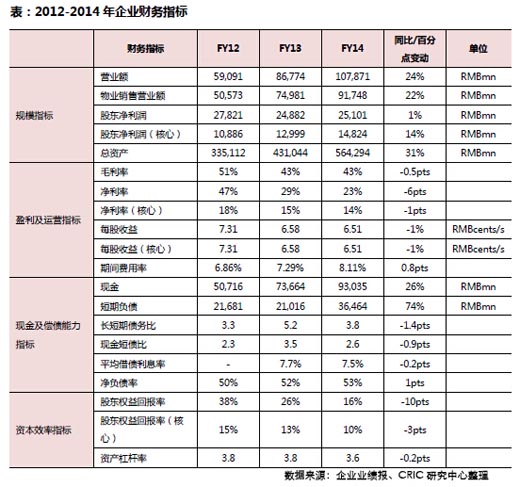 表：2012-2014 年企业财务指标

| | 财务指标 | FY12 | FY13 | FY14 | 同比/百分点变动 | 单位 |
|---|---|---|---|---|---|---|
| 规模指标 | 营业额 | 59,091 | 86,774 | 107,871 | 24% | RMBmn |
| | 物业销售营业额 | 50,573 | 74,981 | 91,748 | 22% | RMBmn |
| | 股东净利润 | 27,821 | 24,882 | 25,101 | 1% | RMBmn |
| | 股东净利润（核心） | 10,886 | 12,999 | 14,824 | 14% | RMBmn |
| | 总资产 | 335,112 | 431,044 | 564,294 | 31% | RMBmn |
| 盈利及运营指标 | 毛利率 | 51% | 43% | 43% | -0.5pts | |
| | 净利率 | 47% | 29% | 23% | -6pts | |
| | 净利率（核心） | 18% | 15% | 14% | -1pts | |
| | 每股收益 | 7.31 | 6.58 | 6.51 | -1% | RMBcents/s |
| | 每股收益（核心） | 7.31 | 6.58 | 6.51 | -1% | RMBcents/s |
| | 期间费用率 | 6.86% | 7.29% | 8.11% | 0.8pts | |
| 现金及偿债能力指标 | 现金 | 50,716 | 73,664 | 93,035 | 26% | RMBmn |
| | 短期负债 | 21,681 | 21,016 | 36,464 | 74% | RMBmn |
| | 长短期债务比 | 3.3 | 5.2 | 3.8 | -1.4pts | |
| | 现金短债比 | 2.3 | 3.5 | 2.6 | -0.9pts | |
| | 平均借债利息率 | - | 7.7% | 7.5% | -0.2pts | |
| | 净负债率 | 50% | 52% | 53% | 1pts | |
| 资本效率指标 | 股东权益回报率 | 38% | 26% | 16% | -10pts | |
| | 股东权益回报率（核心） | 15% | 13% | 10% | -3pts | |
| | 资产杠杆率 | 3.8 | 3.8 | 3.6 | -0.2pts | |

数据来源：企业业绩报、CRIC 研究中心整理